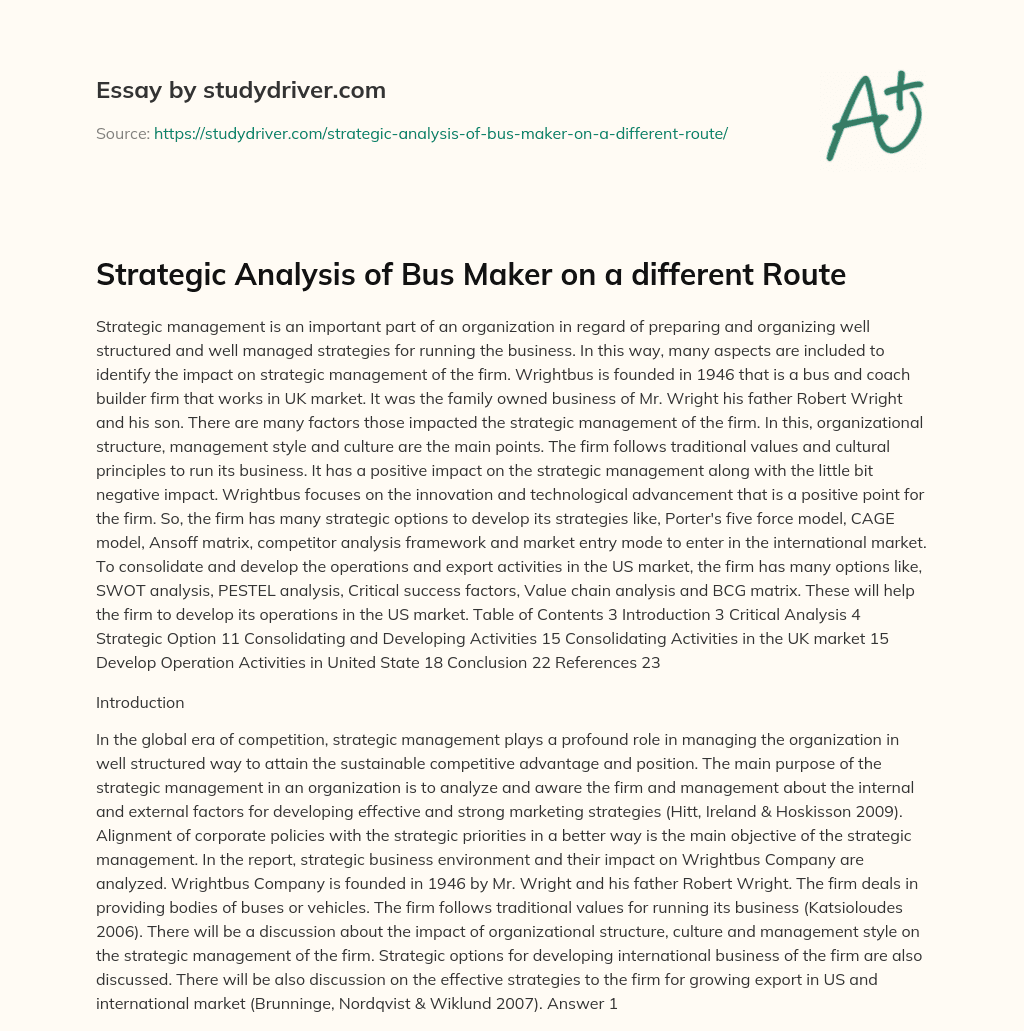 Essay by studydriver.com

Source: https://studydriver.com/strategic-analysis-of-bus-maker-on-a-different-route/

A+

Strategic Analysis of Bus Maker on a different Route

Strategic management is an important part of an organization in regard of preparing and organizing well structured and well managed strategies for running the business. In this way, many aspects are included to identify the impact on strategic management of the firm. Wrightbus is founded in 1946 that is a bus and coach builder firm that works in UK market. It was the family owned business of Mr. Wright his father Robert Wright and his son. There are many factors those impacted the strategic management of the firm. In this, organizational structure, management style and culture are the main points. The firm follows traditional values and cultural principles to run its business. It has a positive impact on the strategic management along with the little bit negative impact. Wrightbus focuses on the innovation and technological advancement that is a positive point for the firm. So, the firm has many strategic options to develop its strategies like, Porter's five force model, CAGE model, Ansoff matrix, competitor analysis framework and market entry mode to enter in the international market. To consolidate and develop the operations and export activities in the US market, the firm has many options like, SWOT analysis, PESTEL analysis, Critical success factors, Value chain analysis and BCG matrix. These will help the firm to develop its operations in the US market. Table of Contents 3 Introduction 3 Critical Analysis 4 Strategic Option 11 Consolidating and Developing Activities 15 Consolidating Activities in the UK market 15 Develop Operation Activities in United State 18 Conclusion 22 References 23

Introduction

In the global era of competition, strategic management plays a profound role in managing the organization in well structured way to attain the sustainable competitive advantage and position. The main purpose of the strategic management in an organization is to analyze and aware the firm and management about the internal and external factors for developing effective and strong marketing strategies (Hitt, Ireland & Hoskisson 2009). Alignment of corporate policies with the strategic priorities in a better way is the main objective of the strategic management. In the report, strategic business environment and their impact on Wrightbus Company are analyzed. Wrightbus Company is founded in 1946 by Mr. Wright and his father Robert Wright. The firm deals in providing bodies of buses or vehicles. The firm follows traditional values for running its business (Katsioloudes 2006). There will be a discussion about the impact of organizational structure, culture and management style on the strategic management of the firm. Strategic options for developing international business of the firm are also discussed. There will be also discussion on the effective strategies to the firm for growing export in US and international market (Brunninge, Nordqvist & Wiklund 2007). Answer 1